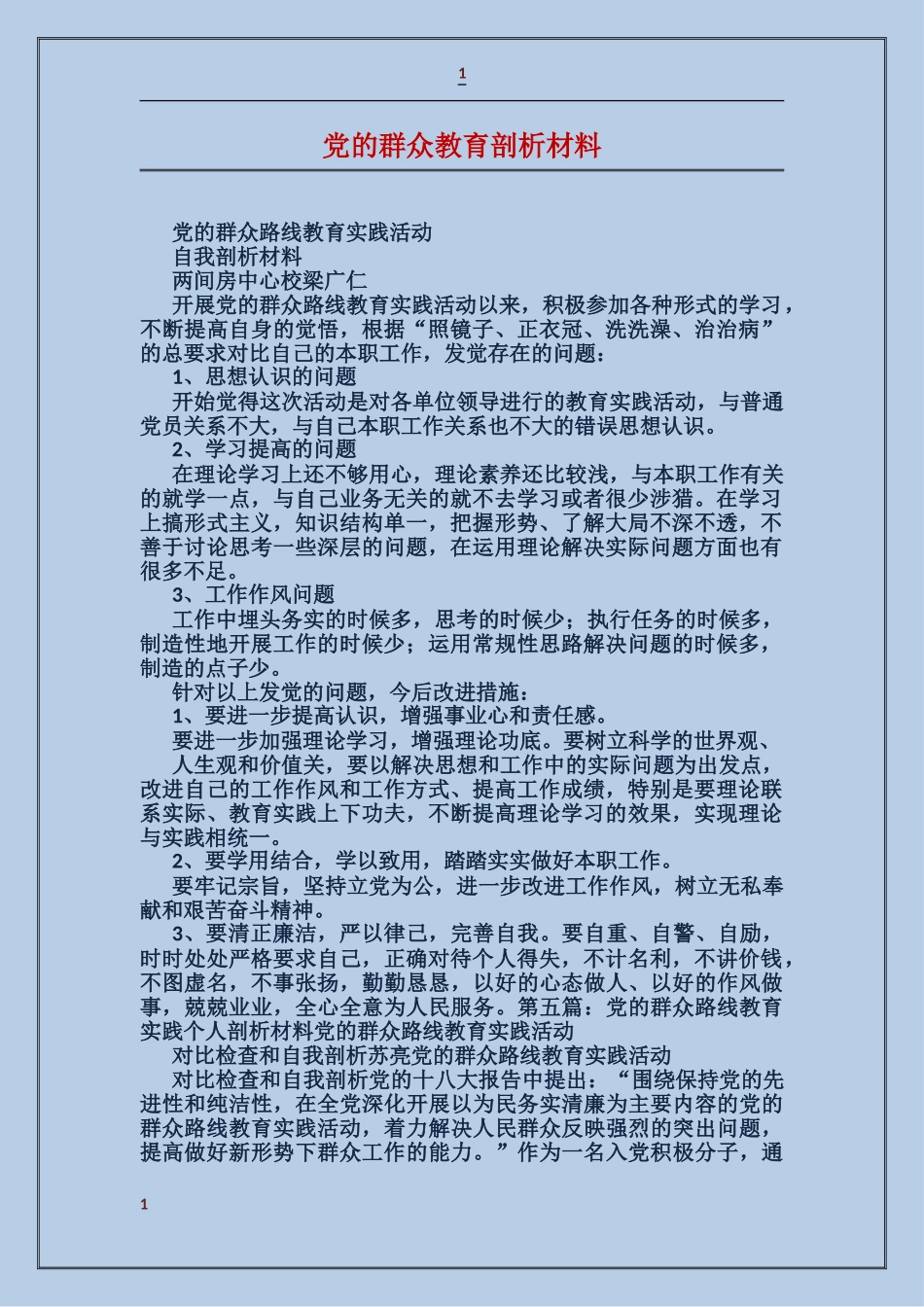 1

党的群众教育剖析材料

党的群众路线教育实践活动

自我剖析材料

两间房中心校梁广仁

开展党的群众路线教育实践活动以来，积极参加各种形式的学习，不断提高自身的觉悟，根据“照镜子、正衣冠、洗洗澡、治治病”的总要求对比自己的本职工作，发觉存在的问题：

1、思想认识的问题

开始觉得这次活动是对各单位领导进行的教育实践活动，与普通党员关系不大，与自己本职工作关系也不大的错误思想认识。

2、学习提高的问题

在理论学习上还不够用心，理论素养还比较浅，与本职工作有关的就学一点，与自己业务无关的就不去学习或者很少涉猎。在学习上搞形式主义，知识结构单一，把握形势、了解大局不深不透，不善于讨论思考一些深层的问题，在运用理论解决实际问题方面也有很多不足。

3、工作作风问题

工作中埋头务实的时候多，思考的时候少；执行任务的时候多，制造性地开展工作的时候少；运用常规性思路解决问题的时候多，制造的点子少。

针对以上发觉的问题，今后改进措施：

1、要进一步提高认识，增强事业心和责任感。

要进一步加强理论学习，增强理论功底。要树立科学的世界观、

人生观和价值关，要以解决思想和工作中的实际问题为出发点，改进自己的工作作风和工作方式、提高工作成绩，特别是要理论联系实际、教育实践上下功夫，不断提高理论学习的效果，实现理论与实践相统一。

2、要学用结合，学以致用，踏踏实实做好本职工作。

要牢记宗旨，坚持立党为公，进一步改进工作作风，树立无私奉献和艰苦奋斗精神。

3、要清正廉洁，严以律己，完善自我。要自重、自警、自励，时时处处严格要求自己，正确对待个人得失，不计名利，不讲价钱，不图虚名，不事张扬，勤勤恳恳，以好的心态做人、以好的作风做事，兢兢业业，全心全意为人民服务。第五篇：党的群众路线教育实践个人剖析材料党的群众路线教育实践活动

对比检查和自我剖析苏亮党的群众路线教育实践活动

对比检查和自我剖析党的十八大报告中提出：“围绕保持党的先进性和纯洁性，在全党深化开展以为民务实清廉为主要内容的党的群众路线教育实践活动，着力解决人民群众反映强烈的突出问题，提高做好新形势下群众工作的能力。”作为一名入党积极分子，通

1